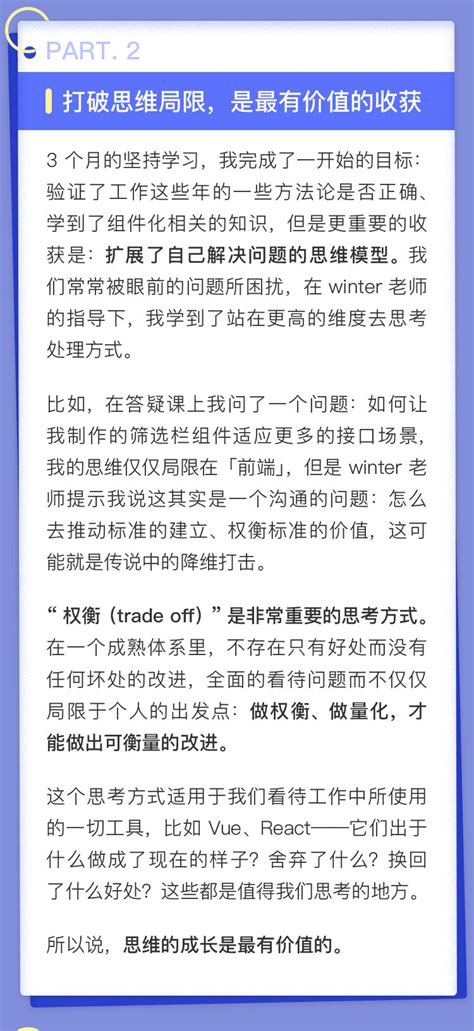 PART. 2

打破思维局限，是最有价值的收获

3 个月的坚持学习，我完成了一开始的目标：验证了工作这些年的一些方法论是否正确、学到了组件化相关的知识，但是更重要的收获是：扩展了自己解决问题的思维模型。我们常常被眼前的问题所困扰，在 winter 老师的指导下，我学到了站在更高的维度去思考处理方式。

比如，在答疑课上我问了一个问题：如何让我制作的筛选栏组件适应更多的接口场景，我的思维仅仅局限在「前端」，但是 winter 老师提示我说这其实是一个沟通的问题：怎么去推动标准的建立、权衡标准的价值，这可能就是传说中的降维打击。

“ 权衡（trade off）” 是非常重要的思考方式。在一个成熟体系里，不存在只有好处而没有任何坏处的改进，全面的看待问题而不仅仅局限于个人的出发点：做权衡、做量化，才能做出可衡量的改进。

这个思考方式适用于我们看待工作中所使用的一切工具，比如 Vue、React——它们出于什么做成了现在的样子？舍弃了什么？换回了什么好处？这些都是值得我们思考的地方。

所以说，思维的成长是最有价值的。